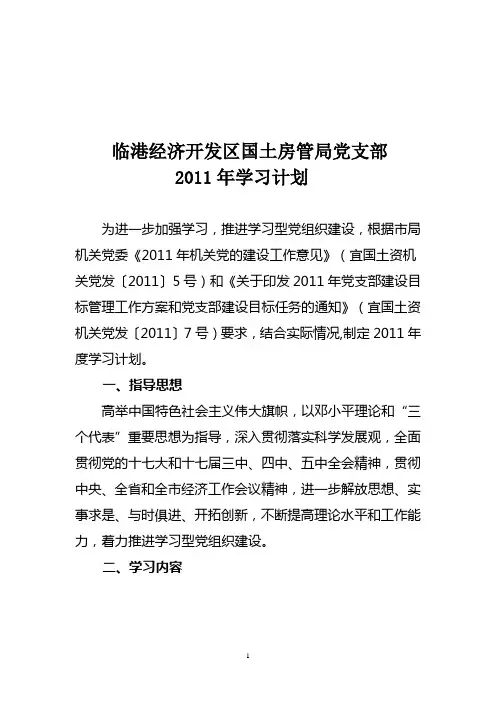 临港经济开发区国土房管局党支部
2011 年学习计划

为进一步加强学习，推进学习型党组织建设，根据市局机关党委《2011 年机关党的建设工作意见》（宜国土资机关党发〔2011〕5 号）和《关于印发 2011 年党支部建设目标管理工作方案和党支部建设目标任务的通知》（宜国土资机关党发〔2011〕7 号）要求，结合实际情况,制定 2011 年度学习计划。

一、指导思想

高举中国特色社会主义伟大旗帜，以邓小平理论和“三个代表”重要思想为指导，深入贯彻落实科学发展观，全面贯彻党的十七大和十七届三中、四中、五中全会精神，贯彻中央、全省和全市经济工作会议精神，进一步解放思想、实事求是、与时俱进、开拓创新，不断提高理论水平和工作能力，着力推进学习型党组织建设。

二、学习内容

1